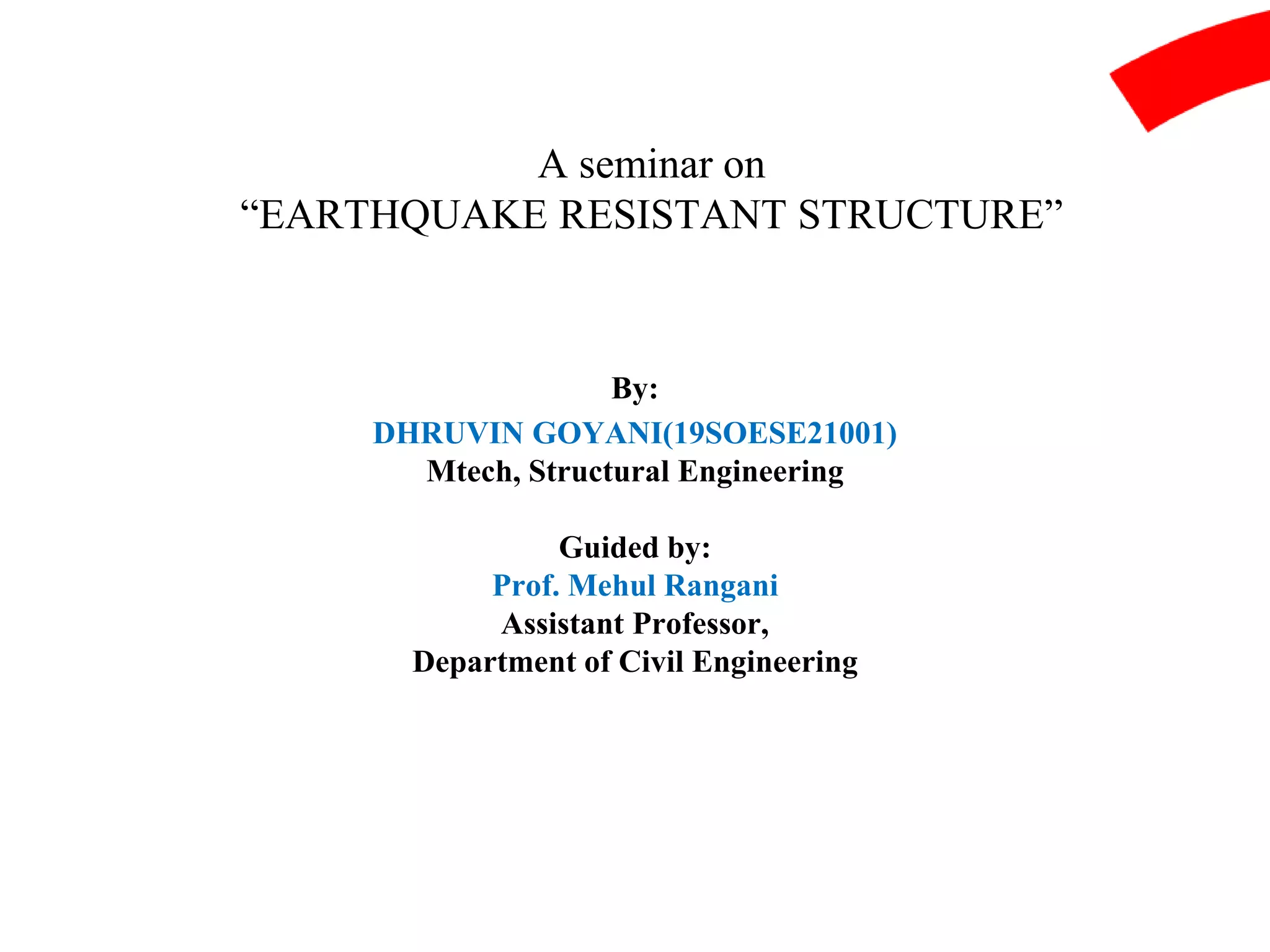 A seminar on
“EARTHQUAKE RESISTANT STRUCTURE”

By:
DHRUVIN GOYANI(19SOESE21001)
Mtech, Structural Engineering

Guided by:
Prof. Mehul Rangani
Assistant Professor,
Department of Civil Engineering